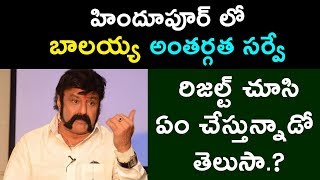 హిందూపూర్ లో
బాలయ్య అంతర్గత సర్వే

రిజల్ట్ చూసి
ఏం చేస్తున్నాడో
తెలుసా.?